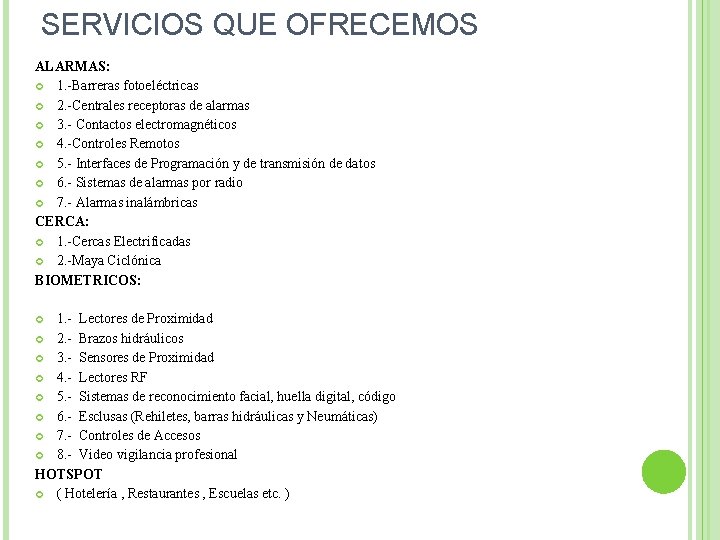 SERVICIOS QUE OFRECEMOS

ALARMAS:
1.-Barreras fotoeléctricas
2.-Centrales receptoras de alarmas
3.- Contactos electromagnéticos
4.-Controles Remotos
5.- Interfaces de Programación y de transmisión de datos
6.- Sistemas de alarmas por radio
7.- Alarmas inalámbricas
CERCA:
1.-Cercas Electrificadas
2.-Maya Ciclónica
BIOMETRICOS:

1.- Lectores de Proximidad
2.- Brazos hidráulicos
3.- Sensores de Proximidad
4.- Lectores RF
5.- Sistemas de reconocimiento facial, huella digital, código
6.- Esclusas (Rehiletes, barras hidráulicas y Neumáticas)
7.- Controles de Accesos
8.- Video vigilancia profesional
HOTSPOT
( Hotelería , Restaurantes , Escuelas etc. )